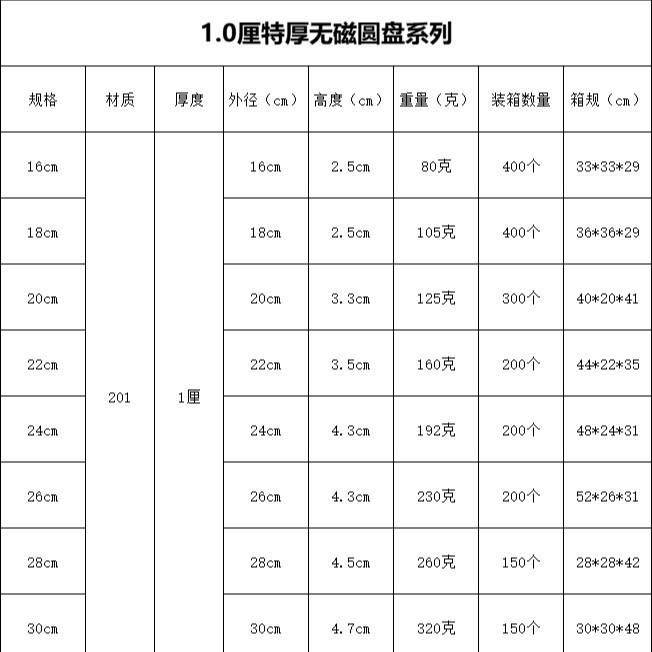 1.0厘特厚无磁圆盘系列

| 规格 | 材质 | 厚度 | 外径（cm） | 高度（cm） | 重量（克） | 装箱数量 | 箱规（cm） |
|---|---|---|---|---|---|---|---|
| 16cm | 201 | 1厘 | 16cm | 2.5cm | 80克 | 400个 | 33*33*29 |
| 18cm | | | 18cm | 2.5cm | 105克 | 400个 | 36*36*29 |
| 20cm | | | 20cm | 3.3cm | 125克 | 300个 | 40*20*41 |
| 22cm | | | 22cm | 3.5cm | 160克 | 200个 | 44*22*35 |
| 24cm | | | 24cm | 4.3cm | 192克 | 200个 | 48*24*31 |
| 26cm | | | 26cm | 4.3cm | 230克 | 200个 | 52*26*31 |
| 28cm | | | 28cm | 4.5cm | 260克 | 150个 | 28*28*42 |
| 30cm | | | 30cm | 4.7cm | 320克 | 150个 | 30*30*48 |